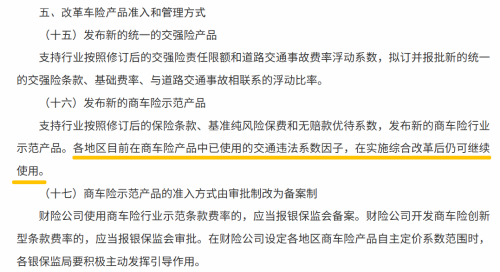 五、改革车险产品准入和管理方式

（十五）发布新的统一的交强险产品

支持行业按照修订后的交强险责任限额和道路交通事故费率浮动系数，拟订并报批新的统一的交强险条款、基础费率、与道路交通事故相联系的浮动比率。

（十六）发布新的商车险示范产品

支持行业按照修订后的保险条款、基准纯风险保费和无赔款优待系数，发布新的商车险行业示范产品。各地区目前在商车险产品中已使用的交通违法系数因子，在实施综合改革后仍可继续使用。

（十七）商车险示范产品的准入方式由审批制改为备案制

财险公司使用商车险行业示范条款费率的，应当报银保监会备案。财险公司开发商车险创新型条款费率的，应当报银保监会审批。在财险公司设定各地区商车险产品自主定价系数范围时，各银保监局要积极主动发挥引导作用。